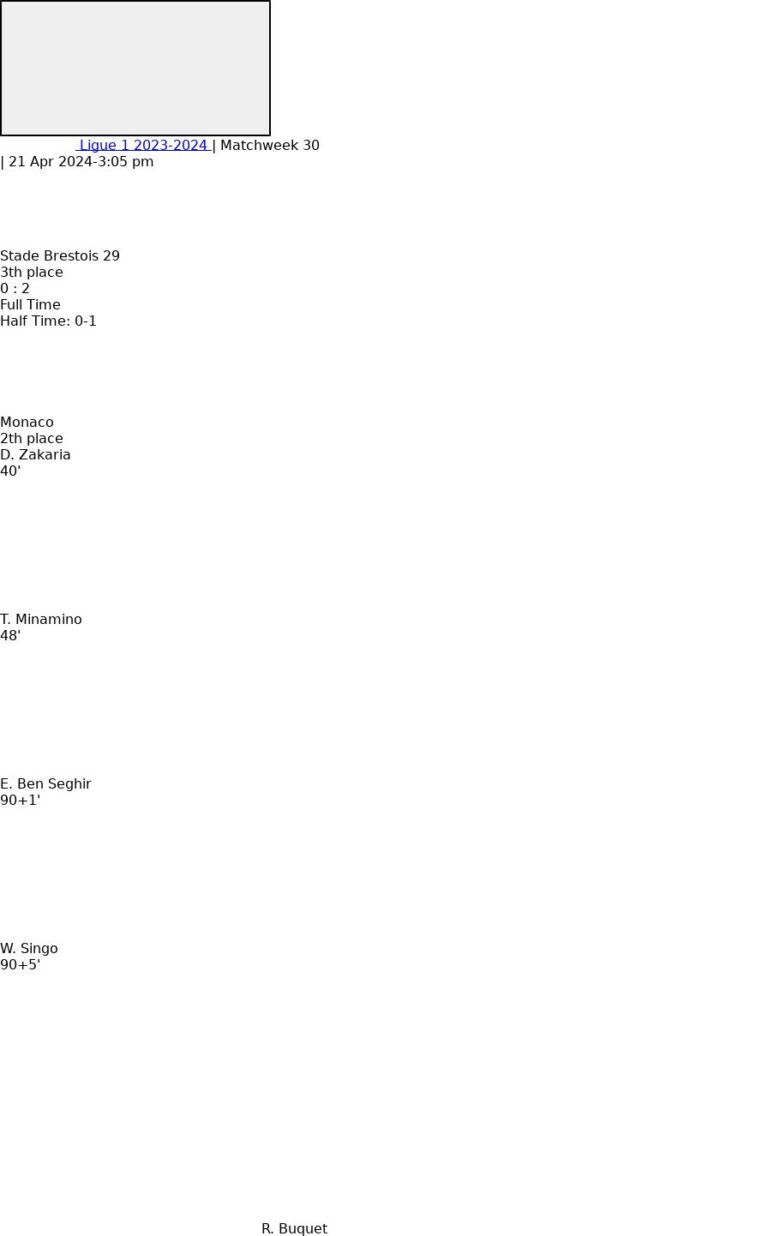 Ligue 1 2023-2024 | Matchweek 30
| 21 Apr 2024-3:05 pm

Stade Brestois 29
3th place
0 : 2
Full Time
Half Time: 0-1

Monaco
2th place
D. Zakaria
40'

T. Minamino
48'

E. Ben Seghir
90+1'

W. Singo
90+5'

R. Buquet